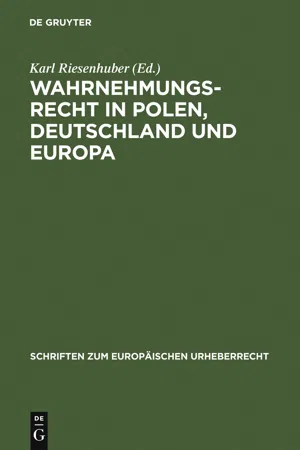 DE GRUYTER

Karl Riesenhuber (Ed.)

WAHRNEHMUNGSRECHT IN POLEN, DEUTSCHLAND UND EUROPA

SCHRIFTEN ZUM EUROPÄISCHEN URHEBERRECHT

DE G